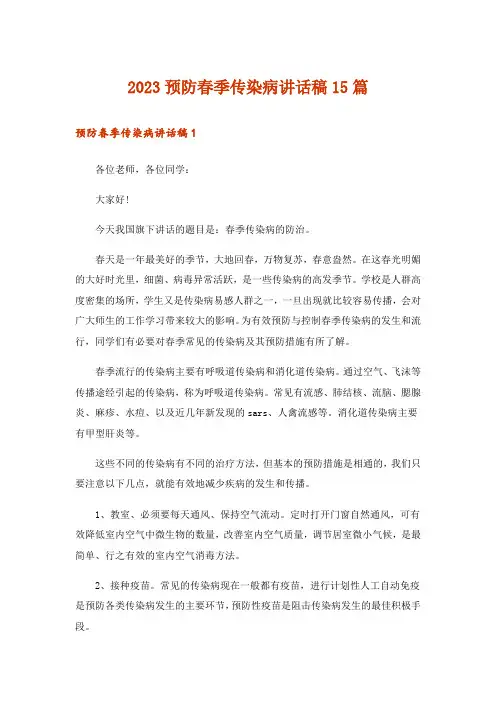 2023 预防春季传染病讲话稿 15 篇

预防春季传染病讲话稿 1

各位老师，各位同学：

大家好!

今天我国旗下讲话的题目是：春季传染病的防治。

春天是一年最美好的季节，大地回春，万物复苏，春意盎然。在这春光明媚的大好时光里，细菌、病毒异常活跃，是一些传染病的高发季节。学校是人群高度密集的场所，学生又是传染病易感人群之一，一旦出现就比较容易传播，会对广大师生的工作学习带来较大的影响。为有效预防与控制春季传染病的发生和流行，同学们有必要对春季常见的传染病及其预防措施有所了解。

春季流行的传染病主要有呼吸道传染病和消化道传染病。通过空气、飞沫等传播途经引起的传染病，称为呼吸道传染病。常见有流感、肺结核、流脑、腮腺炎、麻疹、水痘、以及近几年新发现的 sars、人禽流感等。消化道传染病主要有甲型肝炎等。

这些不同的传染病有不同的治疗方法，但基本的预防措施是相通的，我们只要注意以下几点，就能有效地减少疾病的发生和传播。

1、教室、必须要每天通风、保持空气流动。定时打开门窗自然通风，可有效降低室内空气中微生物的数量，改善室内空气质量，调节居室微小气候，是最简单、行之有效的室内空气消毒方法。

2、接种疫苗。常见的传染病现在一般都有疫苗，进行计划性人工自动免疫是预防各类传染病发生的主要环节，预防性疫苗是阻击传染病发生的最佳积极手段。